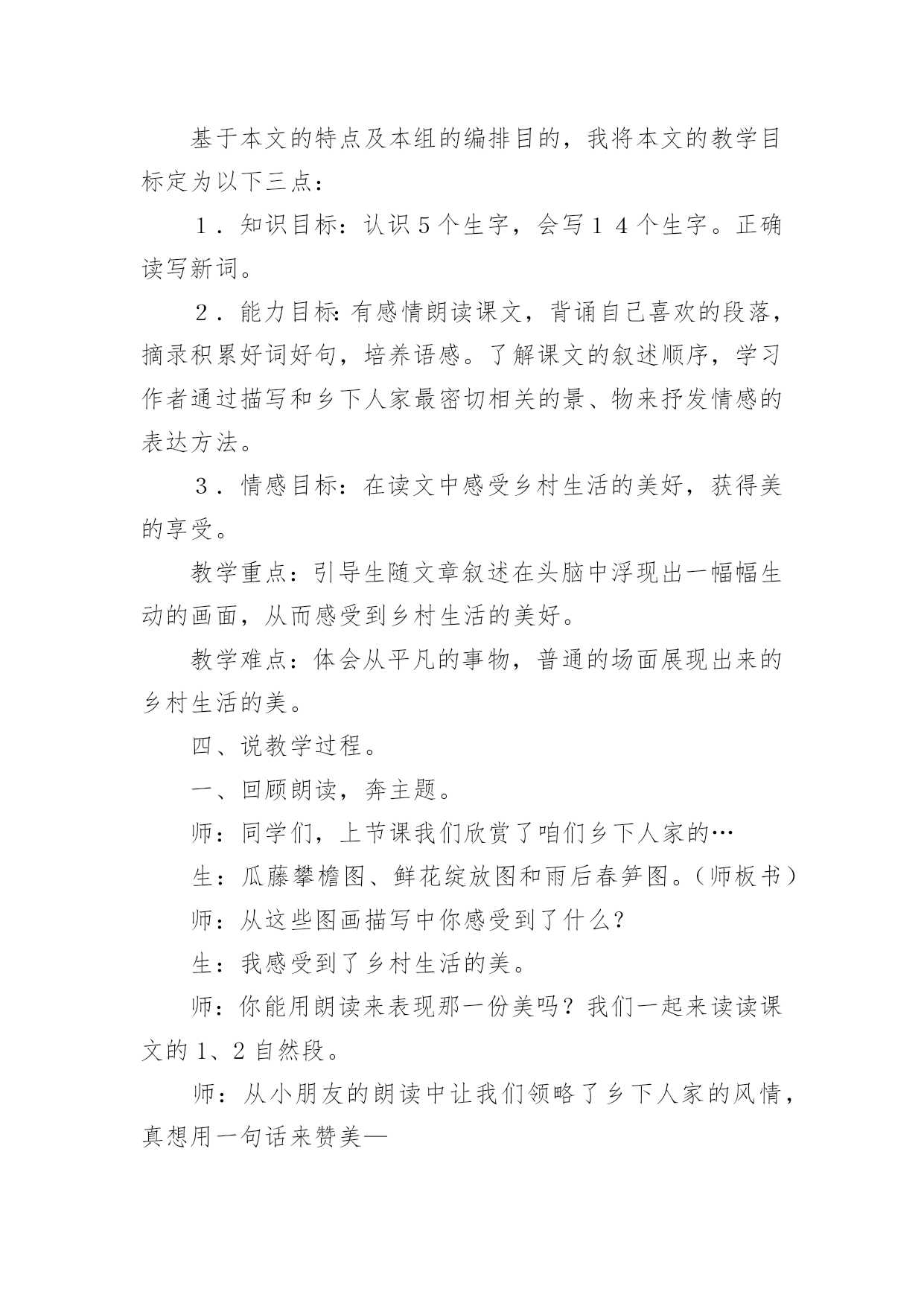 基于本文的特点及本组的编排目的，我将本文的教学目标定为以下三点：

１．知识目标：认识５个生字，会写１４个生字。正确读写新词。

２．能力目标：有感情朗读课文，背诵自己喜欢的段落，摘录积累好词好句，培养语感。了解课文的叙述顺序，学习作者通过描写和乡下人家最密切相关的景、物来抒发情感的表达方法。

３．情感目标：在读文中感受乡村生活的美好，获得美的享受。

教学重点：引导生随文章叙述在头脑中浮现出一幅幅生动的画面，从而感受到乡村生活的美好。

教学难点：体会从平凡的事物，普通的场面展现出来的乡村生活的美。

四、说教学过程。

一、回顾朗读，奔主题。

师：同学们，上节课我们欣赏了咱们乡下人家的…

生：瓜藤攀檐图、鲜花绽放图和雨后春笋图。（师板书）

师：从这些图画描写中你感受到了什么？

生：我感受到了乡村生活的美。

师：你能用朗读来表现那一份美吗？我们一起来读读课文的 1、2 自然段。

师：从小朋友的朗读中让我们领略了乡下人家的风情，真想用一句话来赞美—